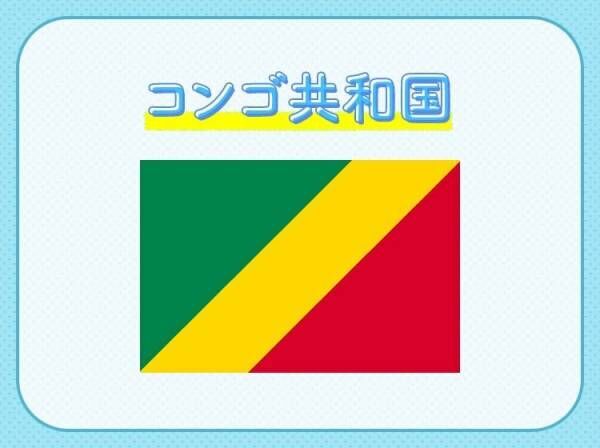 コンゴ共和国